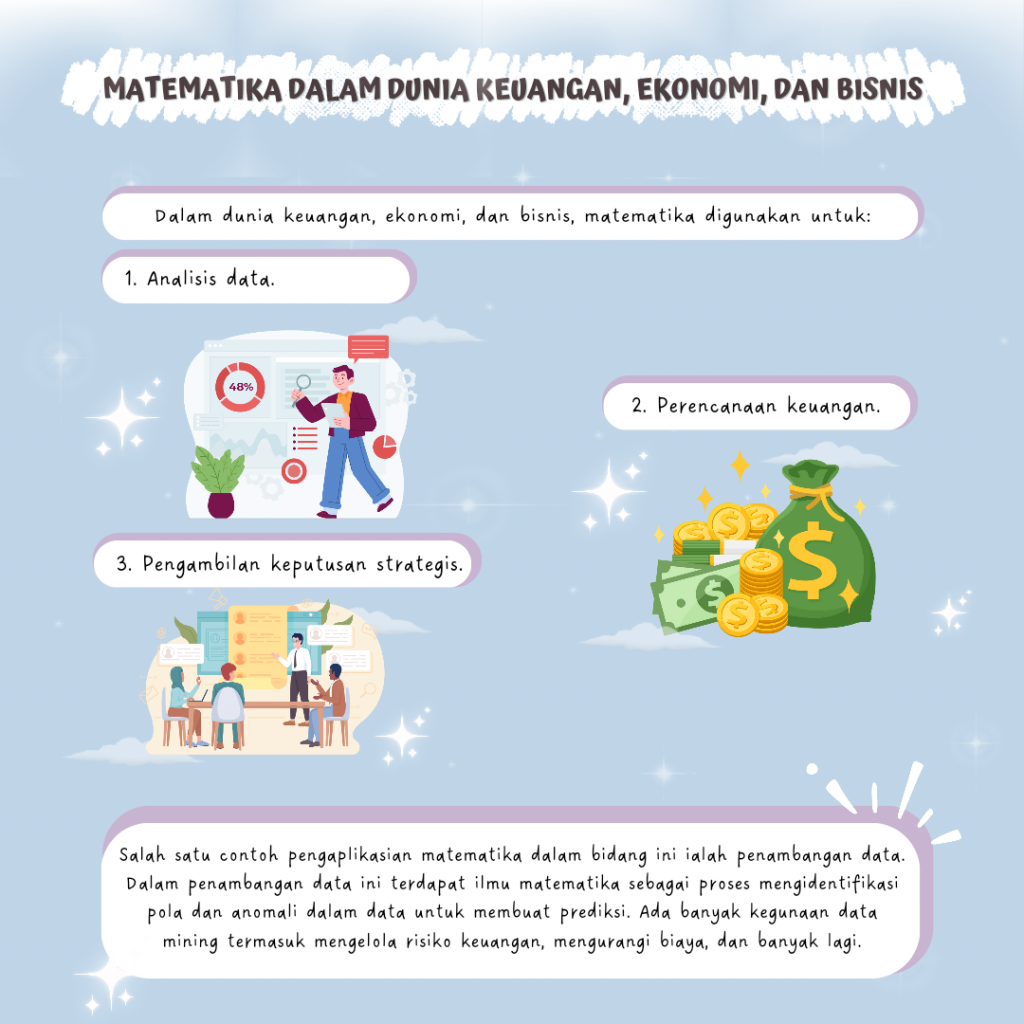 MATEMATIKA DALAM DUNIA KEUANGAN, EKONOMI, DAN BISNIS

Dalam dunia keuangan, ekonomi, dan bisnis, matematika digunakan untuk:

1. Analisis data.

48%

2. Perencanaan keuangan.

3. Pengambilan keputusan strategis.

Salah satu contoh pengaplikasian matematika dalam bidang ini ialah penambangan data. Dalam penambangan data ini terdapat ilmu matematika sebagai proses mengidentifikasi pola dan anomali dalam data untuk membuat prediksi. Ada banyak kegunaan data mining termasuk mengelola risiko keuangan, mengurangi biaya, dan banyak lagi.